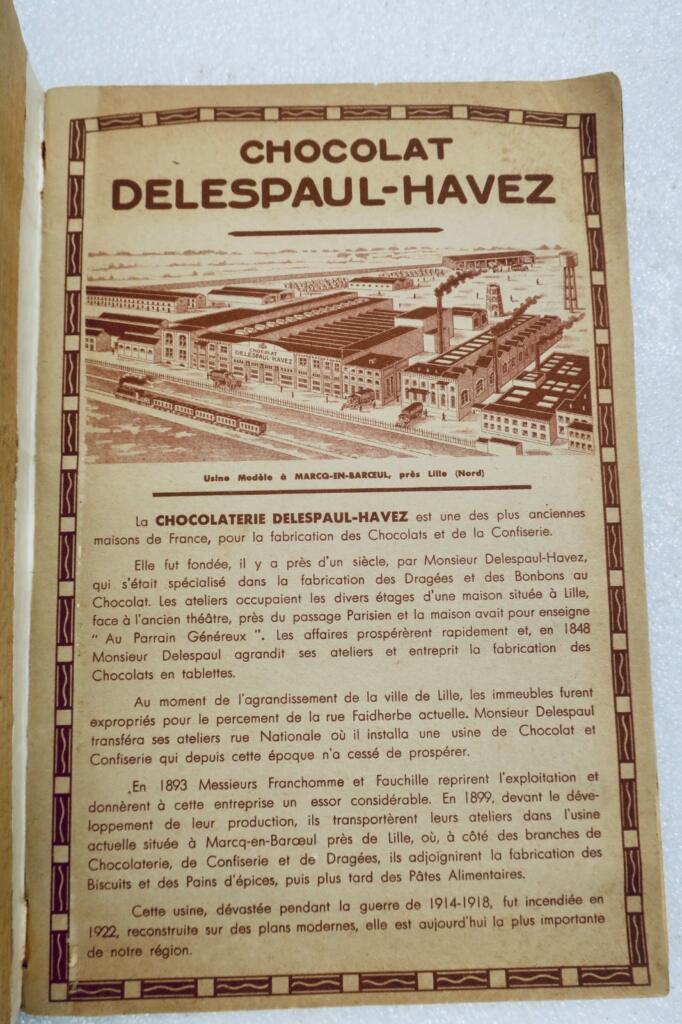 CHOCOLAT
DELESPAUL-HAVEZ

CHOCOLAT DELESPAUL-HAVEZ

Usine Modèle à MARCQ-EN-BARŒUL, près Lille (Nord)

La CHOCOLATERIE DELESPAUL-HAVEZ est une des plus anciennes maisons de France, pour la fabrication des Chocolats et de la Confiserie.

Elle fut fondée, il y a près d'un siècle, par Monsieur Delespaul-Havez, qui s'était spécialisé dans la fabrication des Dragées et des Bonbons au Chocolat. Les ateliers occupaient les divers étages d'une maison située à Lille, face à l'ancien théâtre, près du passage Parisien et la maison avait pour enseigne " Au Parrain Généreux ". Les affaires prospérèrent rapidement et, en 1848 Monsieur Delespaul agrandit ses ateliers et entreprit la fabrication des Chocolats en tablettes.

Au moment de l'agrandissement de la ville de Lille, les immeubles furent expropriés pour le percement de la rue Faidherbe actuelle. Monsieur Delespaul transféra ses ateliers rue Nationale où il installa une usine de Chocolat et Confiserie qui depuis cette époque n'a cessé de prospérer.

En 1893 Messieurs Franchomme et Fauchille reprirent l'exploitation et donnèrent à cette entreprise un essor considérable. En 1899, devant le développement de leur production, ils transportèrent leurs ateliers dans l'usine actuelle située à Marcq-en-Barœul près de Lille, où, à côté des branches de Chocolaterie, de Confiserie et de Dragées, ils adjoignirent la fabrication des Biscuits et des Pains d'épices, puis plus tard des Pâtes Alimentaires.

Cette usine, dévastée pendant la guerre de 1914-1918, fut incendiée en 1922, reconstruite sur des plans modernes, elle est aujourd'hui la plus importante de notre région.